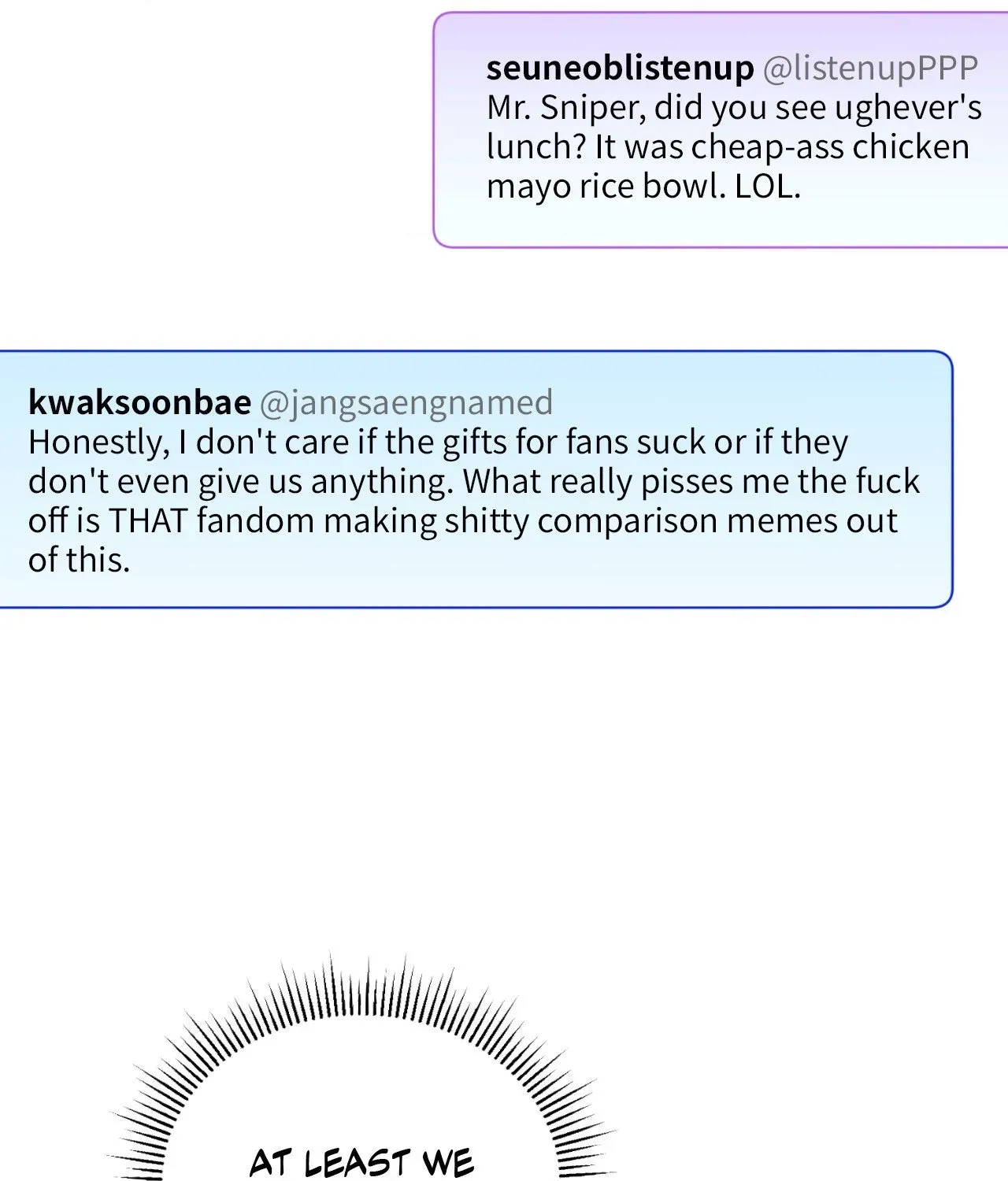 seuneoblistenup @listenupPPP
Mr. Sniper, did you see ughever's lunch? It was cheap-ass chicken mayo rice bowl. LOL.

kwaksoonbae @jangsaengnamed
Honestly, I don't care if the gifts for fans suck or if they don't even give us anything. What really pisses me the fuck off is THAT fandom making shitty comparison memes out of this.

AT LEAST WE